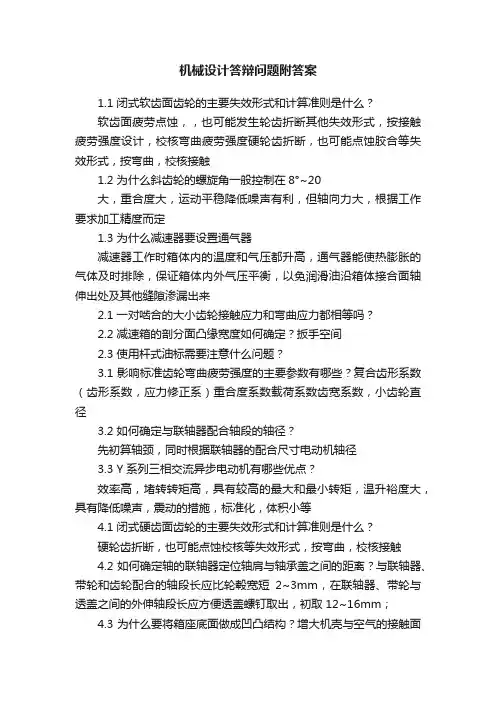 机械设计答辩问题附答案

1.1 闭式软齿面齿轮的主要失效形式和计算准则是什么？

软齿面疲劳点蚀，，也可能发生轮齿折断其他失效形式，按接触疲劳强度设计，校核弯曲疲劳强度硬轮齿折断，也可能点蚀胶合等失效形式，按弯曲，校核接触

1.2 为什么斜齿轮的螺旋角一般控制在 8°~20

大，重合度大，运动平稳降低噪声有利，但轴向力大，根据工作要求加工精度而定

1.3 为什么减速器要设置通气器

减速器工作时箱体内的温度和气压都升高，通气器能使热膨胀的气体及时排除，保证箱体内外气压平衡，以免润滑油沿箱体接合面轴伸出处及其他缝隙渗漏出来

2.1 一对啮合的大小齿轮接触应力和弯曲应力都相等吗？

2.2 减速箱的剖分面凸缘宽度如何确定？扳手空间

2.3 使用杆式油标需要注意什么问题？

3.1 影响标准齿轮弯曲疲劳强度的主要参数有哪些？复合齿形系数（齿形系数，应力修正系）重合度系数载荷系数齿宽系数，小齿轮直径

3.2 如何确定与联轴器配合轴段的轴径？

先初算轴颈，同时根据联轴器的配合尺寸电动机轴径

3.3 Y 系列三相交流异步电动机有哪些优点？

效率高，堵转转矩高，具有较高的最大和最小转矩，温升裕度大，具有降低噪声，震动的措施，标准化，体积小等

4.1 闭式硬齿面齿轮的主要失效形式和计算准则是什么？

硬轮齿折断，也可能点蚀校核等失效形式，按弯曲，校核接触

4.2 如何确定轴的联轴器定位轴肩与轴承盖之间的距离？与联轴器、带轮和齿轮配合的轴段长应比轮毂宽短 2~3mm，在联轴器、带轮与透盖之间的外伸轴段长应方便透盖螺钉取出，初取 12~16mm；

4.3 为什么要将箱座底面做成凹凸结构？增大机壳与空气的接触面